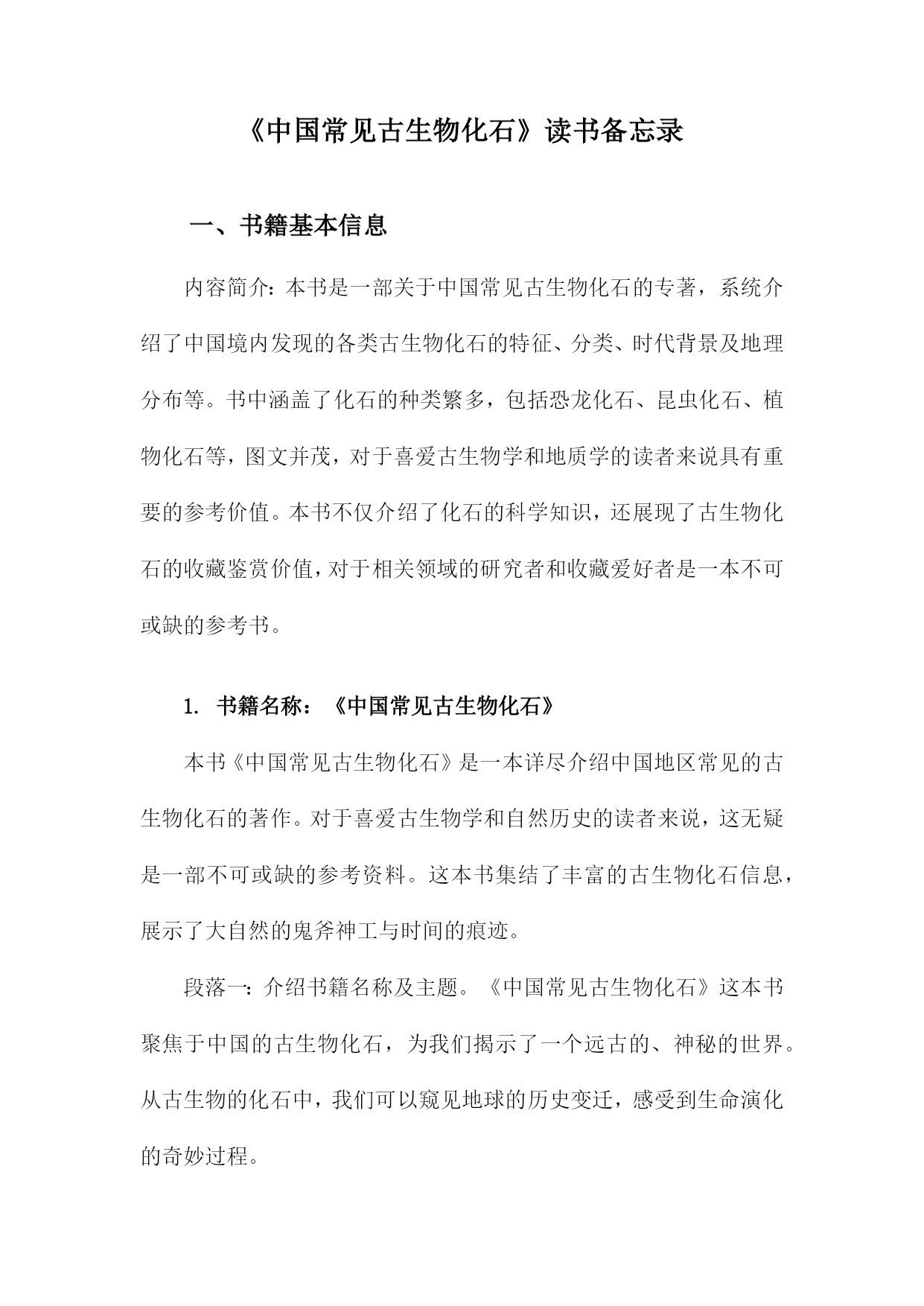 《中国常见古生物化石》读书备忘录

一、书籍基本信息

内容简介：本书是一部关于中国常见古生物化石的专著，系统介绍了中国境内发现的各类古生物化石的特征、分类、时代背景及地理分布等。书中涵盖了化石的种类繁多，包括恐龙化石、昆虫化石、植物化石等，图文并茂，对于喜爱古生物学和地质学的读者来说具有重要的参考价值。本书不仅介绍了化石的科学知识，还展现了古生物化石的收藏鉴赏价值，对于相关领域的研究者和收藏爱好者是一本不可或缺的参考书。

1. 书籍名称：《中国常见古生物化石》

本书《中国常见古生物化石》是一本详尽介绍中国地区常见的古生物化石的著作。对于喜爱古生物学和自然历史的读者来说，这无疑是一部不可或缺的参考资料。这本书集结了丰富的古生物化石信息，展示了大自然的鬼斧神工与时间的痕迹。

段落一：介绍书籍名称及主题。《中国常见古生物化石》这本书聚焦于中国的古生物化石，为我们揭示了一个远古的、神秘的世界。从古生物的化石中，我们可以窥见地球的历史变迁，感受到生命演化的奇妙过程。